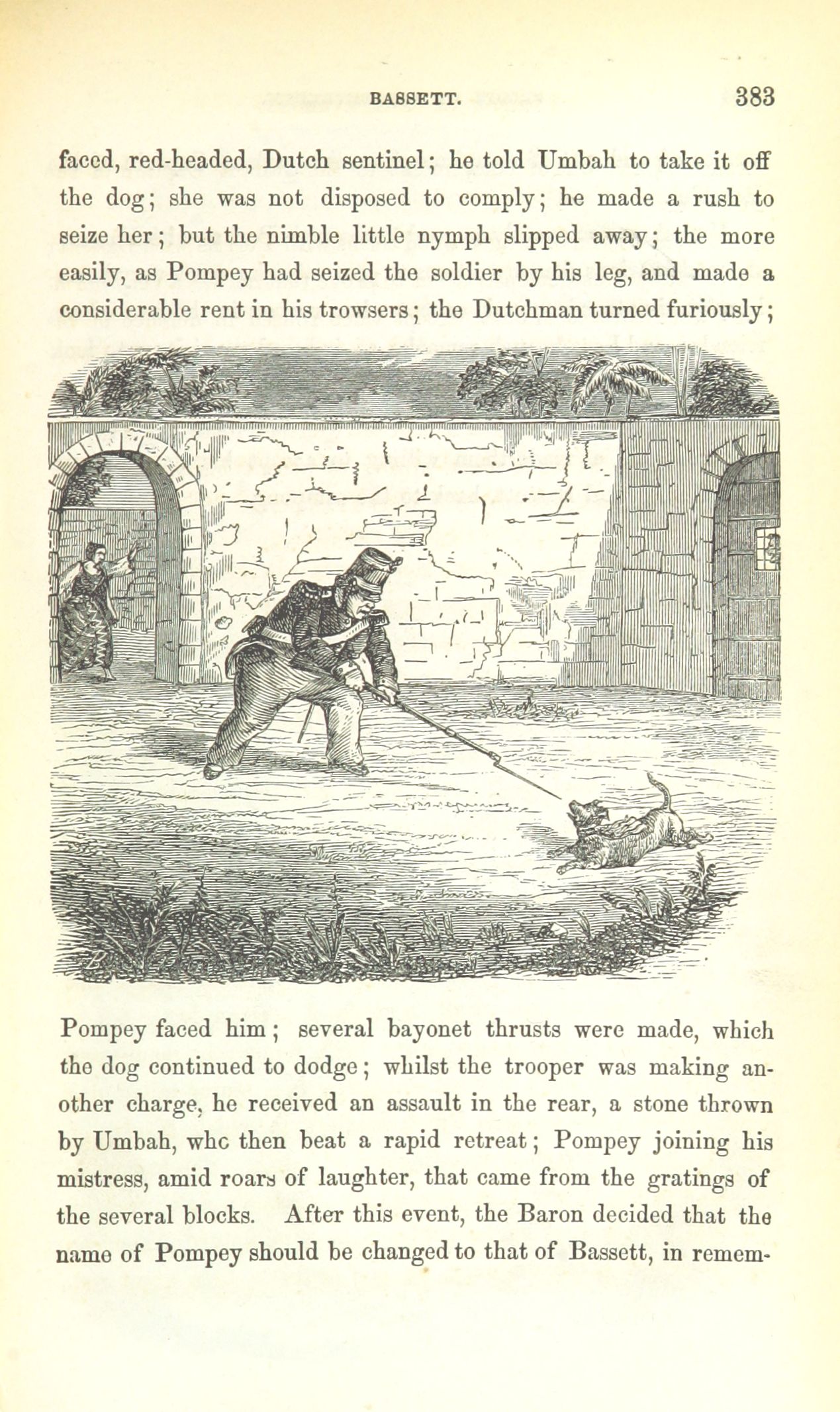 BASSETT. 383

faced, red-headed, Dutch sentinel; he told Umbah to take it off the dog; she was not disposed to comply; he made a rush to seize her; but the nimble little nymph slipped away; the more easily, as Pompey had seized the soldier by his leg, and made a considerable rent in his trowsers; the Dutchman turned furiously;

Pompey faced him; several bayonet thrusts were made, which the dog continued to dodge; whilst the trooper was making another charge, he received an assault in the rear, a stone thrown by Umbah, whc then beat a rapid retreat; Pompey joining his mistress, amid roars of laughter, that came from the gratings of the several blocks. After this event, the Baron decided that the name of Pompey should be changed to that of Bassett, in remem-